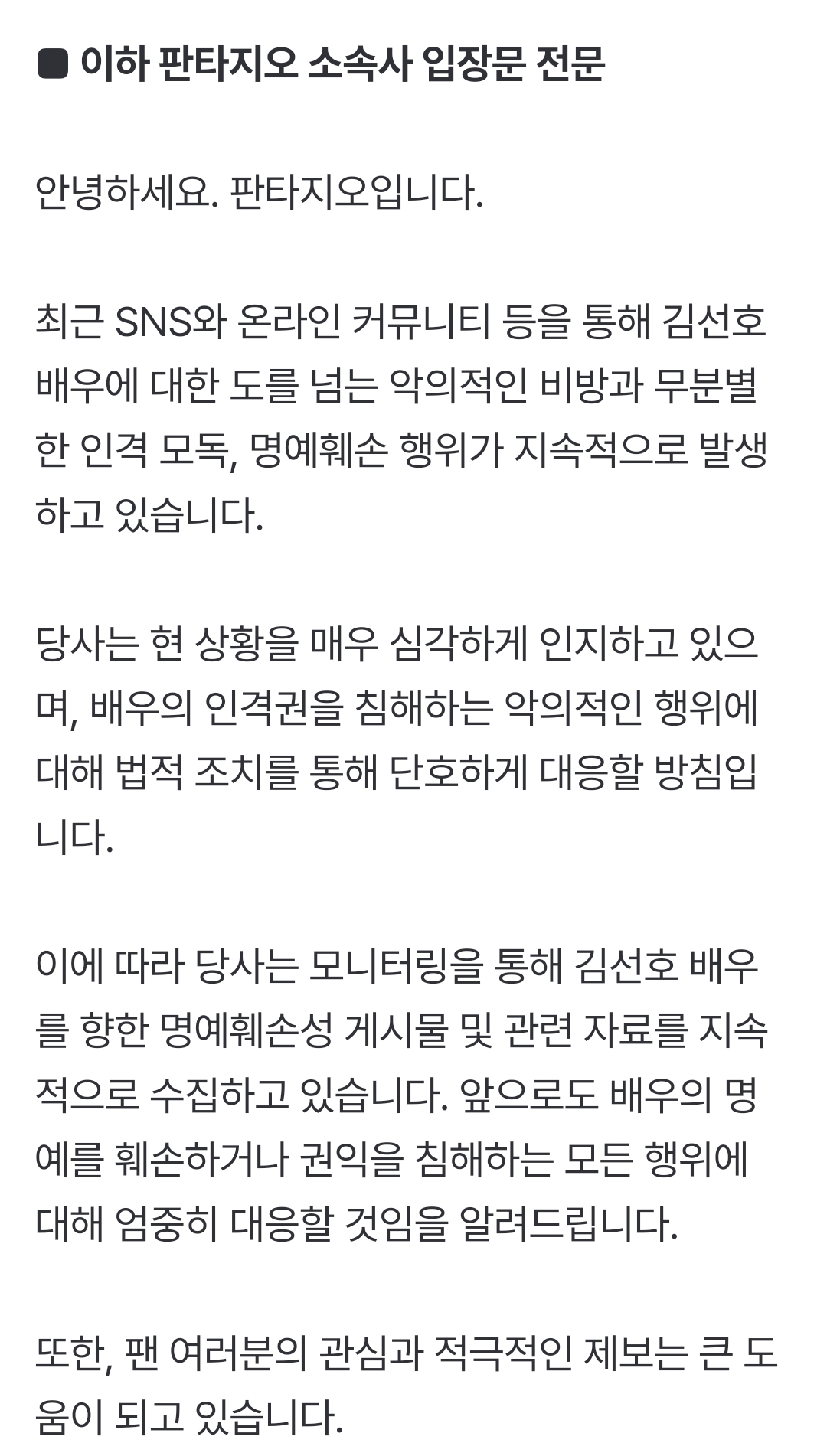 ■ 이하 판타지오 소속사 입장문 전문

안녕하세요. 판타지오입니다.

최근 SNS와 온라인 커뮤니티 등을 통해 김선호 배우에 대한 도를 넘는 악의적인 비방과 무분별한 인격 모독, 명예훼손 행위가 지속적으로 발생하고 있습니다.

당사는 현 상황을 매우 심각하게 인지하고 있으며, 배우의 인격권을 침해하는 악의적인 행위에 대해 법적 조치를 통해 단호하게 대응할 방침입니다.

이에 따라 당사는 모니터링을 통해 김선호 배우를 향한 명예훼손성 게시물 및 관련 자료를 지속적으로 수집하고 있습니다. 앞으로도 배우의 명예를 훼손하거나 권익을 침해하는 모든 행위에 대해 엄중히 대응할 것임을 알려드립니다.

또한, 팬 여러분의 관심과 적극적인 제보는 큰 도움이 되고 있습니다.